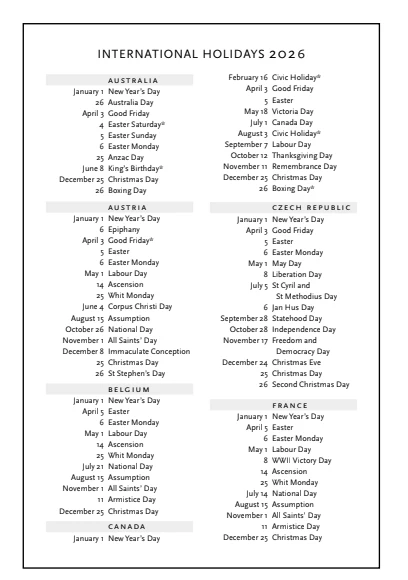 INTERNATIONAL HOLIDAYS 2026

AUSTRALIA
January 1 New Year's Day
26 Australia Day
April 3 Good Friday
4 Easter Saturday*
5 Easter Sunday
6 Easter Monday
25 Anzac Day
June 8 King's Birthday*
December 25 Christmas Day
26 Boxing Day

AUSTRIA
January 1 New Year's Day
6 Epiphany
April 3 Good Friday*
5 Easter
6 Easter Monday
May 1 Labour Day
14 Ascension
25 Whit Monday
June 4 Corpus Christi Day
August 15 Assumption
October 26 National Day
November 1 All Saints' Day
December 8 Immaculate Conception
25 Christmas Day
26 St Stephen's Day

BELGIUM
January 1 New Year's Day
April 5 Easter
6 Easter Monday
May 1 Labour Day
14 Ascension
25 Whit Monday
July 21 National Day
August 15 Assumption
November 1 All Saints' Day
11 Armistice Day
December 25 Christmas Day

CANADA
January 1 New Year's Day
February 16 Civic Holiday*
April 3 Good Friday
5 Easter
May 18 Victoria Day
July 1 Canada Day
August 3 Civic Holiday*
September 7 Labour Day
October 12 Thanksgiving Day
November 11 Remembrance Day
December 25 Christmas Day
26 Boxing Day*

CZECH REPUBLIC
January 1 New Year's Day
April 3 Good Friday
5 Easter
6 Easter Monday
May 1 May Day
8 Liberation Day
July 5 St Cyril and St Methodius Day
6 Jan Hus Day
September 28 Statehood Day
October 28 Independence Day
November 17 Freedom and Democracy Day
December 24 Christmas Eve
25 Christmas Day
26 Second Christmas Day

FRANCE
January 1 New Year's Day
April 5 Easter
6 Easter Monday
May 1 Labour Day
8 WWII Victory Day
14 Ascension
25 Whit Monday
July 14 National Day
August 15 Assumption
November 1 All Saints' Day
11 Armistice Day
December 25 Christmas Day